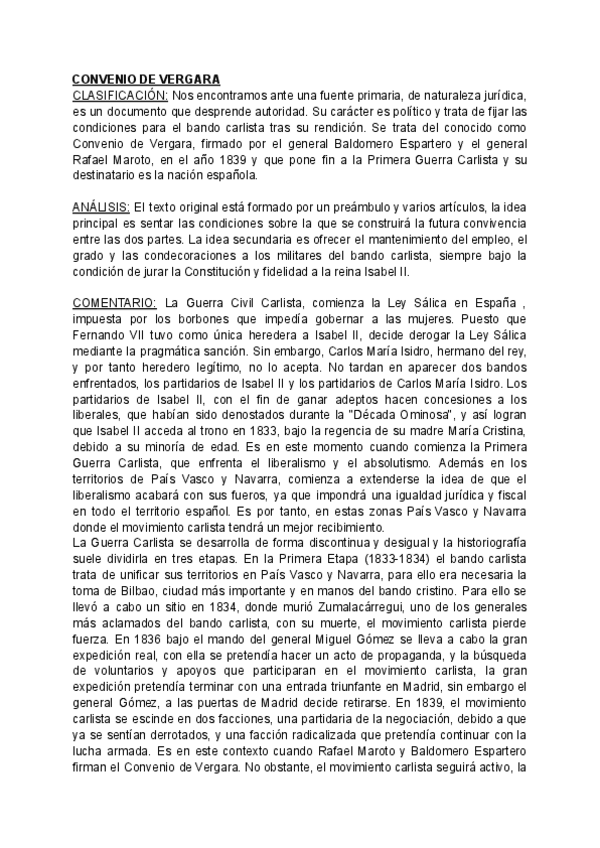 CONVENIO DE VERGARA
CLASIFICACIÓN: Nos encontramos ante una fuente primaria, de naturaleza jurídica, es un documento que desprende autoridad. Su carácter es político y trata de fijar las condiciones para el bando carlista tras su rendición. Se trata del conocido como Convenio de Vergara, firmado por el general Baldomero Espartero y el general Rafael Maroto, en el año 1839 y que pone fin a la Primera Guerra Carlista y su destinatario es la nación española.

ANÁLISIS: El texto original está formado por un preámbulo y varios artículos, la idea principal es sentar las condiciones sobre la que se construirá la futura convivencia entre las dos partes. La idea secundaria es ofrecer el mantenimiento del empleo, el grado y las condecoraciones a los militares del bando carlista, siempre bajo la condición de jurar la Constitución y fidelidad a la reina Isabel II.

COMENTARIO: La Guerra Civil Carlista, comienza la Ley Sálica en España , impuesta por los borbones que impedía gobernar a las mujeres. Puesto que Fernando VII tuvo como única heredera a Isabel II, decide derogar la Ley Sálica mediante la pragmática sanción. Sin embargo, Carlos María Isidro, hermano del rey, y por tanto heredero legítimo, no lo acepta. No tardan en aparecer dos bandos enfrentados, los partidarios de Isabel II y los partidarios de Carlos María Isidro. Los partidarios de Isabel II, con el fin de ganar adeptos hacen concesiones a los liberales, que habían sido denostados durante la "Década Ominosa", y así logran que Isabel II acceda al trono en 1833, bajo la regencia de su madre María Cristina, debido a su minoría de edad. Es en este momento cuando comienza la Primera Guerra Carlista, que enfrenta el liberalismo y el absolutismo. Además en los territorios de País Vasco y Navarra, comienza a extenderse la idea de que el liberalismo acabará con sus fueros, ya que impondrá una igualdad jurídica y fiscal en todo el territorio español. Es por tanto, en estas zonas País Vasco y Navarra donde el movimiento carlista tendrá un mejor recibimiento.
La Guerra Carlista se desarrolla de forma discontinua y desigual y la historiografía suele dividirla en tres etapas. En la Primera Etapa (1833-1834) el bando carlista trata de unificar sus territorios en País Vasco y Navarra, para ello era necesaria la toma de Bilbao, ciudad más importante y en manos del bando cristino. Para ello se llevó a cabo un sitio en 1834, donde murió Zumalacárregui, uno de los generales más aclamados del bando carlista, con su muerte, el movimiento carlista pierde fuerza. En 1836 bajo el mando del general Miguel Gómez se lleva a cabo la gran expedición real, con ella se pretendía hacer un acto de propaganda, y la búsqueda de voluntarios y apoyos que participaran en el movimiento carlista, la gran expedición pretendía terminar con una entrada triunfante en Madrid, sin embargo el general Gómez, a las puertas de Madrid decide retirarse. En 1839, el movimiento carlista se escinde en dos facciones, una partidaria de la negociación, debido a que ya se sentían derrotados, y una facción radicalizada que pretendía continuar con la lucha armada. Es en este contexto cuando Rafael Maroto y Baldomero Espartero firman el Convenio de Vergara. No obstante, el movimiento carlista seguirá activo, la